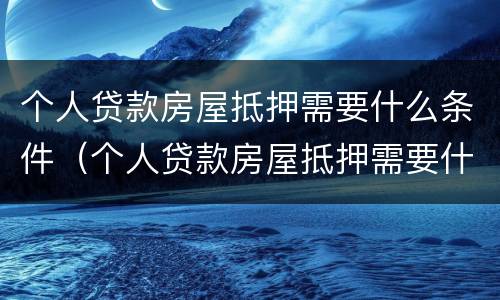 个人贷款房屋抵押需要什么条件（个人贷款房屋抵押需要什